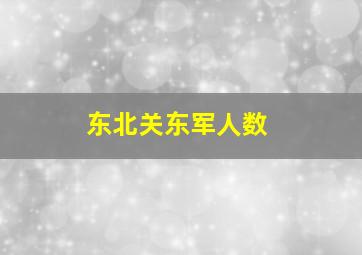 东北关东军人数